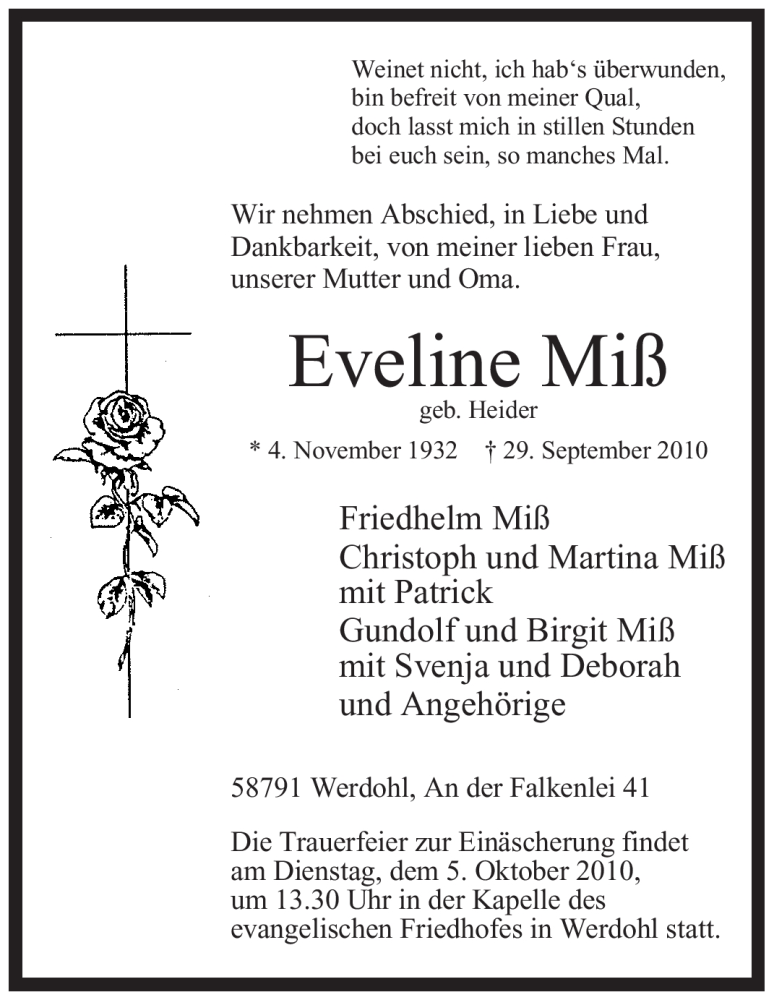 Weinet nicht, ich hab‘s überwunden,
bin befreit von meiner Qual,
doch lasst mich in stillen Stunden
bei euch sein, so manches Mal.

Wir nehmen Abschied, in Liebe und Dankbarkeit, von meiner lieben Frau, unserer Mutter und Oma.

Eveline Miß

geb. Heider

* 4. November 1932 † 29. September 2010

Friedhelm Miß
Christoph und Martina Miß
mit Patrick
Gundolf und Birgit Miß
mit Svenja und Deborah
und Angehörige

58791 Werdohl, An der Falkenlei 41

Die Trauerfeier zur Einäscherung findet am Dienstag, dem 5. Oktober 2010, um 13.30 Uhr in der Kapelle des evangelischen Friedhofes in Werdohl statt.